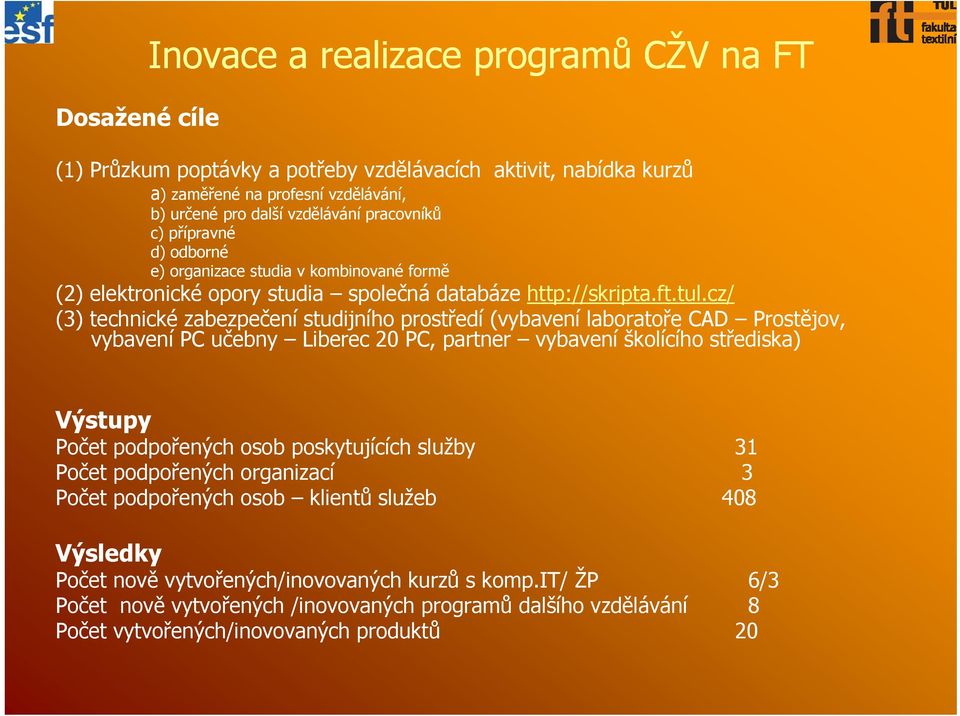 esf

ft TUL fakulta textilní

Inovace a realizace programů CŽV na FT

Dosažené cíle

(1) Průzkum poptávky a potřeby vzdělávacích aktivit, nabídka kurzů
a) zaměřené na profesní vzdělávání,
b) určené pro další vzdělávání pracovníků
c) přípravné
d) odborné
e) organizace studia v kombinované formě
(2) elektronické opory studia – společná databáze http://skripta.ft.tul.cz/
(3) technické zabezpečení studijního prostředí (vybavení laboratoře CAD – Prostějov, vybavení PC učebny – Liberec 20 PC, partner – vybavení školícího střediska)

Výstupy
Počet podpořených osob poskytujících služby 31
Počet podpořených organizací 3
Počet podpořených osob – klientů služeb 408

Výsledky
Počet nově vytvořených/inovovaných kurzů s komp.IT/ ŽP 6/3
Počet nově vytvořených /inovovaných programů dalšího vzdělávání 8
Počet vytvořených/inovovaných produktů 20